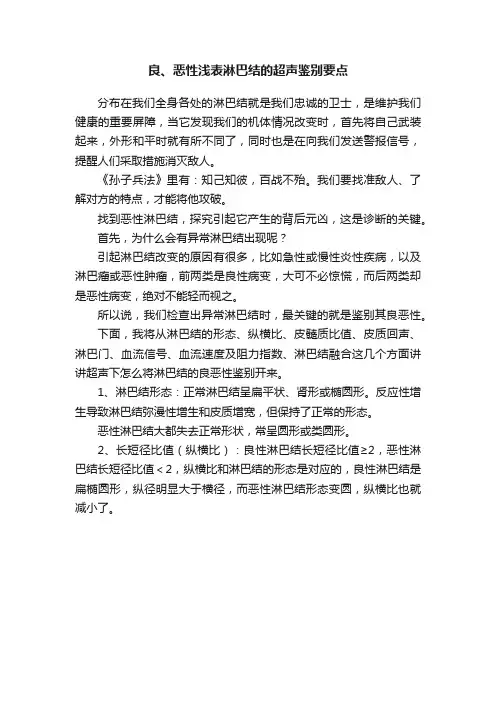 良、恶性浅表淋巴结的超声鉴别要点

分布在我们全身各处的淋巴结就是我们忠诚的卫士，是维护我们健康的重要屏障，当它发现我们的机体情况改变时，首先将自己武装起来，外形和平时就有所不同了，同时也是在向我们发送警报信号，提醒人们采取措施消灭敌人。

《孙子兵法》里有：知己知彼，百战不殆。我们要找准敌人、了解对方的特点，才能将他攻破。

找到恶性淋巴结，探究引起它产生的背后元凶，这是诊断的关键。

首先，为什么会有异常淋巴结出现呢？

引起淋巴结改变的原因有很多，比如急性或慢性炎性疾病，以及淋巴瘤或恶性肿瘤，前两类是良性病变，大可不必惊慌，而后两类却是恶性病变，绝对不能轻而视之。

所以说，我们检查出异常淋巴结时，最关键的就是鉴别其良恶性。

下面，我将从淋巴结的形态、纵横比、皮髓质比值、皮质回声、淋巴门、血流信号、血流速度及阻力指数、淋巴结融合这几个方面讲讲超声下怎么将淋巴结的良恶性鉴别开来。

1、淋巴结形态：正常淋巴结呈扁平状、肾形或椭圆形。反应性增生导致淋巴结弥漫性增生和皮质增宽，但保持了正常的形态。

恶性淋巴结大都失去正常形状，常呈圆形或类圆形。

2、长短径比值（纵横比）：良性淋巴结长短径比值≥2，恶性淋巴结长短径比值＜2，纵横比和淋巴结的形态是对应的，良性淋巴结是扁椭圆形，纵径明显大于横径，而恶性淋巴结形态变圆，纵横比也就减小了。